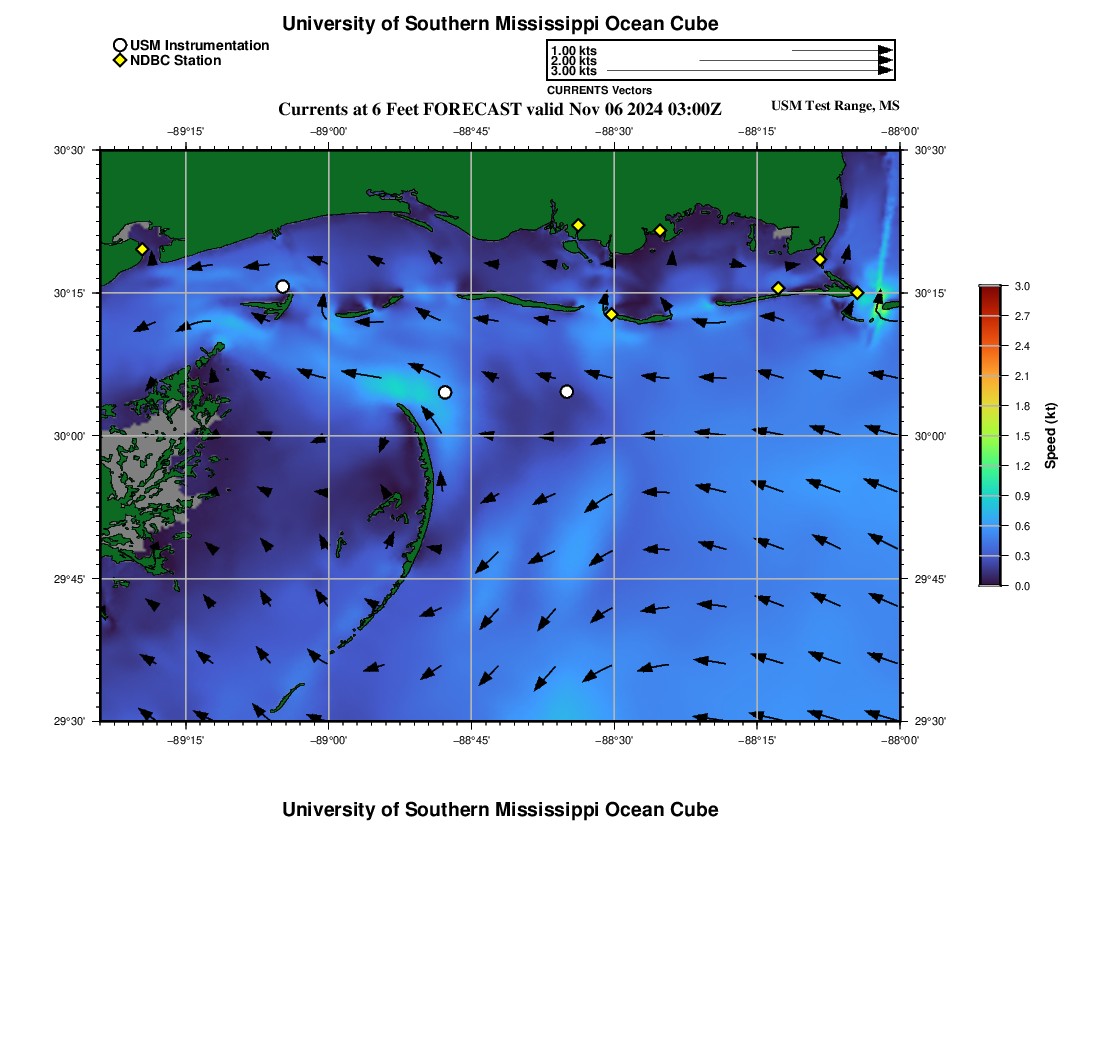 University of Southern Mississippi Ocean Cube

USM Instrumentation
NDBC Station

1.00 kts
2.00 kts
3.00 kts
CURRENTS Vectors

Currents at 6 Feet FORECAST valid Nov 06 2024 03:00Z

USM Test Range, MS

−89°15' −89°00' −88°45' −88°30' −88°15' −88°00'

30°30'
30°15'
30°00'
29°45'
29°30'

30°30'
30°15'
30°00'
29°45'
29°30'

−89°15' −89°00' −88°45' −88°30' −88°15' −88°00'

3.0
2.7
2.4
2.1
1.8
1.5
1.2
0.9
0.6
0.3
0.0

Speed (kt)

University of Southern Mississippi Ocean Cube